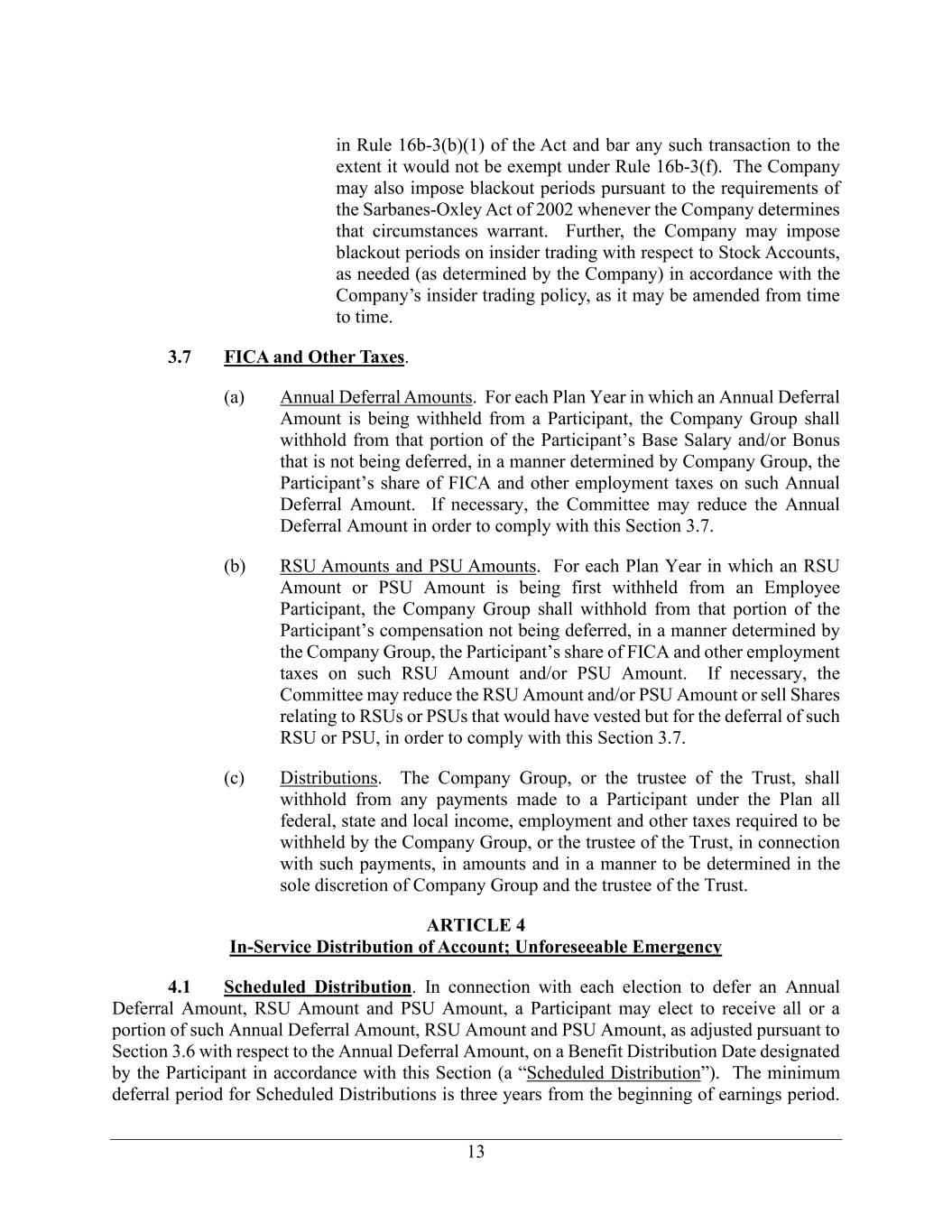 in Rule 16b-3(b)(1) of the Act and bar any such transaction to the extent it would not be exempt under Rule 16b-3(f). The Company may also impose blackout periods pursuant to the requirements of the Sarbanes-Oxley Act of 2002 whenever the Company determines that circumstances warrant. Further, the Company may impose blackout periods on insider trading with respect to Stock Accounts, as needed (as determined by the Company) in accordance with the Company's insider trading policy, as it may be amended from time to time.

3.7 FICA and Other Taxes.

(a) Annual Deferral Amounts. For each Plan Year in which an Annual Deferral Amount is being withheld from a Participant, the Company Group shall withhold from that portion of the Participant's Base Salary and/or Bonus that is not being deferred, in a manner determined by Company Group, the Participant's share of FICA and other employment taxes on such Annual Deferral Amount. If necessary, the Committee may reduce the Annual Deferral Amount in order to comply with this Section 3.7.

(b) RSU Amounts and PSU Amounts. For each Plan Year in which an RSU Amount or PSU Amount is being first withheld from an Employee Participant, the Company Group shall withhold from that portion of the Participant's compensation not being deferred, in a manner determined by the Company Group, the Participant's share of FICA and other employment taxes on such RSU Amount and/or PSU Amount. If necessary, the Committee may reduce the RSU Amount and/or PSU Amount or sell Shares relating to RSUs or PSUs that would have vested but for the deferral of such RSU or PSU, in order to comply with this Section 3.7.

(c) Distributions. The Company Group, or the trustee of the Trust, shall withhold from any payments made to a Participant under the Plan all federal, state and local income, employment and other taxes required to be withheld by the Company Group, or the trustee of the Trust, in connection with such payments, in amounts and in a manner to be determined in the sole discretion of Company Group and the trustee of the Trust.

ARTICLE 4
In-Service Distribution of Account; Unforeseeable Emergency

4.1 Scheduled Distribution. In connection with each election to defer an Annual Deferral Amount, RSU Amount and PSU Amount, a Participant may elect to receive all or a portion of such Annual Deferral Amount, RSU Amount and PSU Amount, as adjusted pursuant to Section 3.6 with respect to the Annual Deferral Amount, on a Benefit Distribution Date designated by the Participant in accordance with this Section (a "Scheduled Distribution"). The minimum deferral period for Scheduled Distributions is three years from the beginning of earnings period.

13